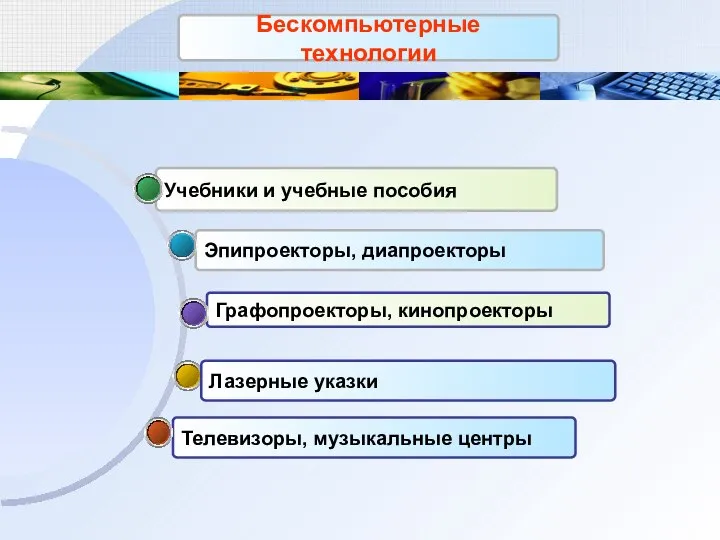 Бескомпьютерные технологии

Учебники и учебные пособия

Эпипроекторы, диапроекторы

Графопроекторы, кинопроекторы

Лазерные указки

Телевизоры, музыкальные центры